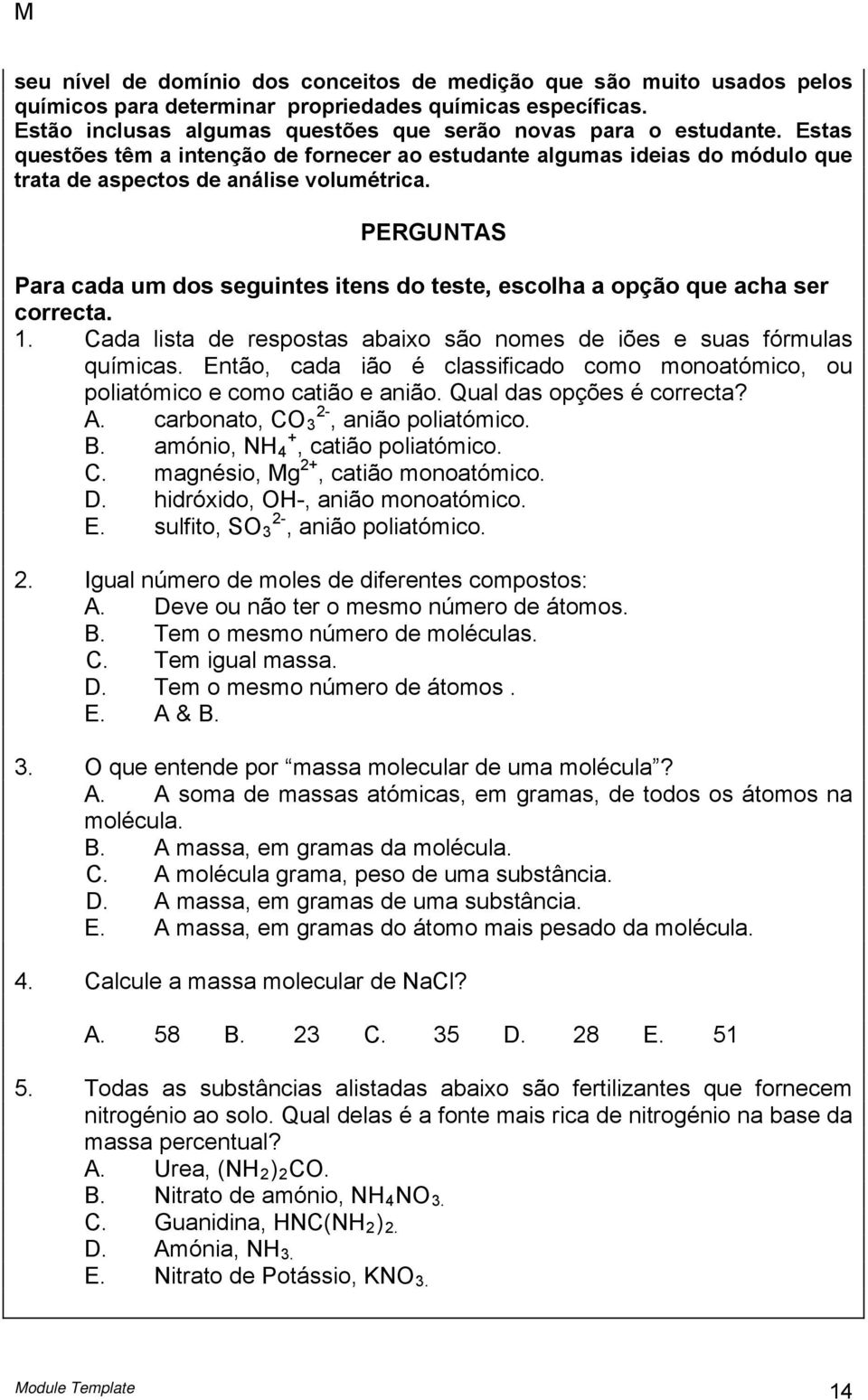 M

seu nível de domínio dos conceitos de medição que são muito usados pelos químicos para determinar propriedades químicas específicas. Estão inclusas algumas questões que serão novas para o estudante. Estas questões têm a intenção de fornecer ao estudante algumas ideias do módulo que trata de aspectos de análise volumétrica.

PERGUNTAS

Para cada um dos seguintes itens do teste, escolha a opção que acha ser correcta.

1. Cada lista de respostas abaixo são nomes de iões e suas fórmulas químicas. Então, cada ião é classificado como monoatómico, ou poliatómico e como catião e anião. Qual das opções é correcta?
A. carbonato, $CO_3^{2-}$, anião poliatómico.
B. amónio, $NH_4^+$, catião poliatómico.
C. magnésio, $Mg^{2+}$, catião monoatómico.
D. hidróxido, OH-, anião monoatómico.
E. sulfito, $SO_3^{2-}$, anião poliatómico.

2. Igual número de moles de diferentes compostos:
A. Deve ou não ter o mesmo número de átomos.
B. Tem o mesmo número de moléculas.
C. Tem igual massa.
D. Tem o mesmo número de átomos .
E. A & B.

3. O que entende por “massa molecular de uma molécula”?
A. A soma de massas atómicas, em gramas, de todos os átomos na molécula.
B. A massa, em gramas da molécula.
C. A molécula grama, peso de uma substância.
D. A massa, em gramas de uma substância.
E. A massa, em gramas do átomo mais pesado da molécula.

4. Calcule a massa molecular de NaCl?

A. 58 B. 23 C. 35 D. 28 E. 51

5. Todas as substâncias alistadas abaixo são fertilizantes que fornecem nitrogénio ao solo. Qual delas é a fonte mais rica de nitrogénio na base da massa percentual?
A. Urea, $(NH_2)_2CO$.
B. Nitrato de amónio, $NH_4NO_3$.
C. Guanidina, $HNC(NH_2)_2$.
D. Amónia, $NH_3$.
E. Nitrato de Potássio, $KNO_3$.

Module Template 14